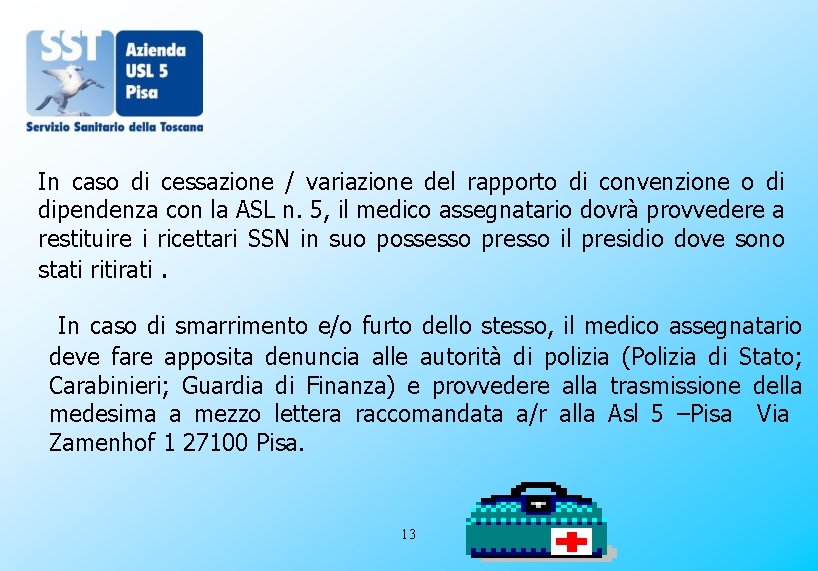 SST
Azienda USL 5 Pisa
Servizio Sanitario della Toscana

In caso di cessazione / variazione del rapporto di convenzione o di dipendenza con la ASL n. 5, il medico assegnatario dovrà provvedere a restituire i ricettari SSN in suo possesso presso il presidio dove sono stati ritirati .

In caso di smarrimento e/o furto dello stesso, il medico assegnatario deve fare apposita denuncia alle autorità di polizia (Polizia di Stato; Carabinieri; Guardia di Finanza) e provvedere alla trasmissione della medesima a mezzo lettera raccomandata a/r alla Asl 5 –Pisa Via Zamenhof 1 27100 Pisa.

13